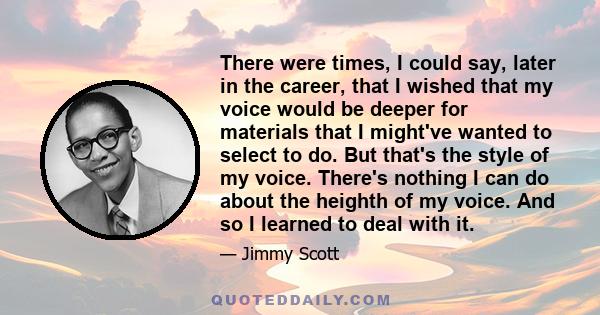 There were times, I could say, later in the career, that I wished that my voice would be deeper for materials that I might've wanted to select to do. But that's the style of my voice. There's nothing I can do about the heighth of my voice. And so I learned to deal with it.

— Jimmy Scott

QUOTEDDAILY.COM